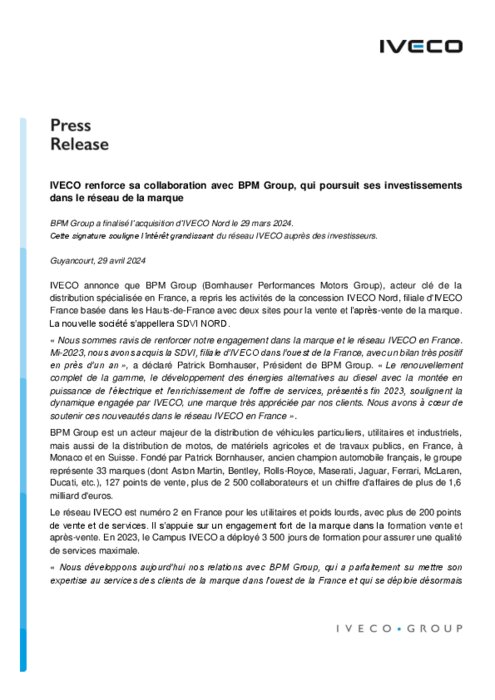 IVECO

Press Release

IVECO renforce sa collaboration avec BPM Group, qui poursuit ses investissements dans le réseau de la marque

BPM Group a finalisé l'acquisition d'IVECO Nord le 29 mars 2024.
Cette signature souligne l'intérêt grandissant du réseau IVECO auprès des investisseurs.

Guyancourt, 29 avril 2024

IVECO annonce que BPM Group (Bornhauser Performances Motors Group), acteur clé de la distribution spécialisée en France, a repris les activités de la concession IVECO Nord, filiale d'IVECO France basée dans les Hauts-de-France avec deux sites pour la vente et l'après-vente de la marque. La nouvelle société s'appellera SDVI NORD.

« Nous sommes ravis de renforcer notre engagement dans la marque et le réseau IVECO en France. Mi-2023, nous avons acquis la SDVI, filiale d'IVECO dans l'ouest de la France, avec un bilan très positif en près d'un an », a déclaré Patrick Bornhauser, Président de BPM Group. « Le renouvellement complet de la gamme, le développement des énergies alternatives au diesel avec la montée en puissance de l'électrique et l'enrichissement de l'offre de services, présentés fin 2023, soulignent la dynamique engagée par IVECO, une marque très appréciée par nos clients. Nous avons à cœur de soutenir ces nouveautés dans le réseau IVECO en France ».

BPM Group est un acteur majeur de la distribution de véhicules particuliers, utilitaires et industriels, mais aussi de la distribution de motos, de matériels agricoles et de travaux publics, en France, à Monaco et en Suisse. Fondé par Patrick Bornhauser, ancien champion automobile français, le groupe représente 33 marques (dont Aston Martin, Bentley, Rolls-Royce, Maserati, Jaguar, Ferrari, McLaren, Ducati, etc.), 127 points de vente, plus de 2 500 collaborateurs et un chiffre d'affaires de plus de 1,6 milliard d'euros.

Le réseau IVECO est numéro 2 en France pour les utilitaires et poids lourds, avec plus de 200 points de vente et de services. Il s'appuie sur un engagement fort de la marque dans la formation vente et après-vente. En 2023, le Campus IVECO a déployé 3 500 jours de formation pour assurer une qualité de services maximale.

« Nous développons aujourd'hui nos relations avec BPM Group, qui a parfaitement su mettre son expertise au services des clients de la marque dans l'ouest de la France et qui se déploie désormais

IVECO • GROUP